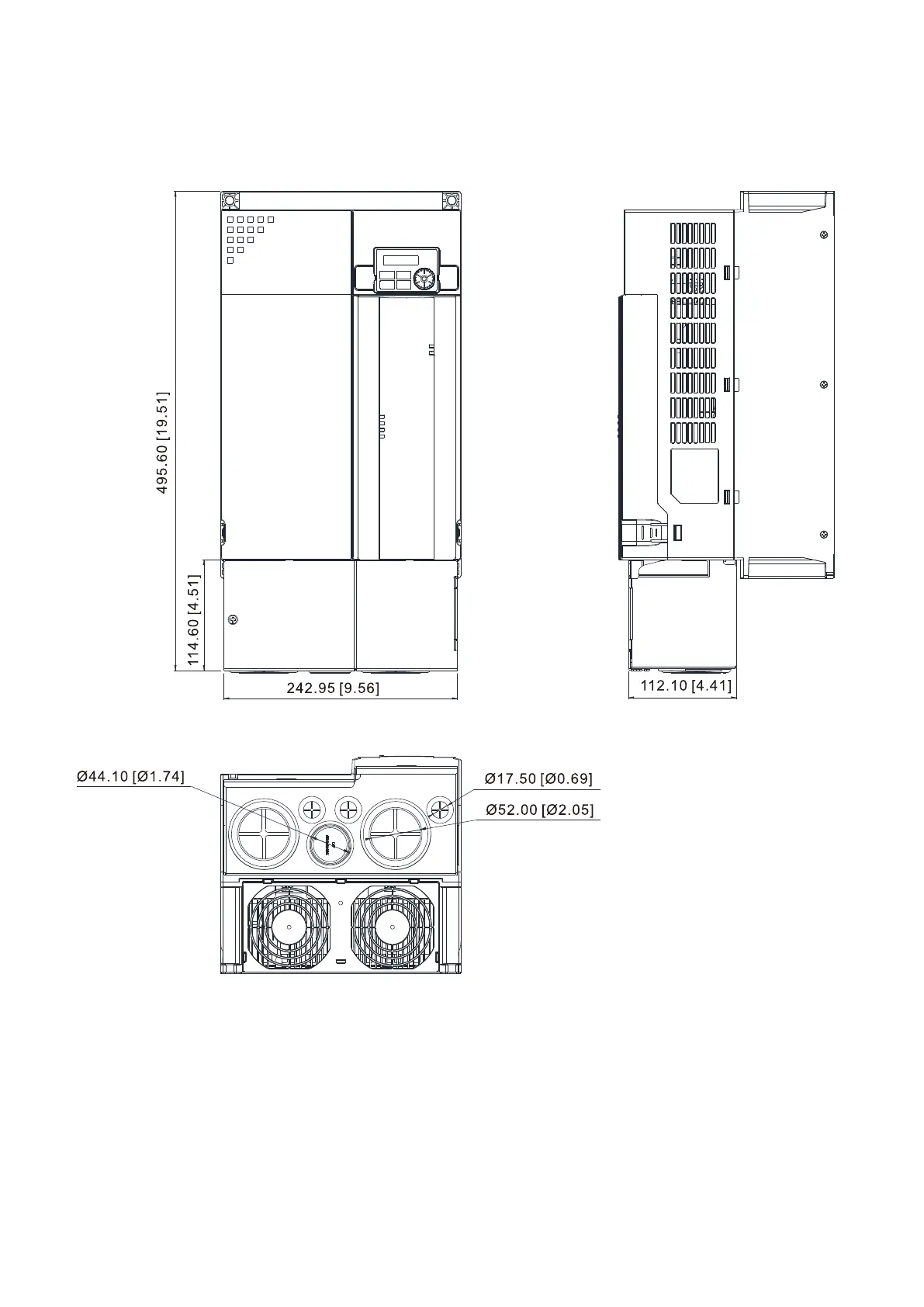 495.60 [19.51]

114.60 [4.51]

242.95 [9.56]

112.10 [4.41]

Ø44.10 [Ø1.74]

Ø17.50 [Ø0.69]

Ø52.00 [Ø2.05]